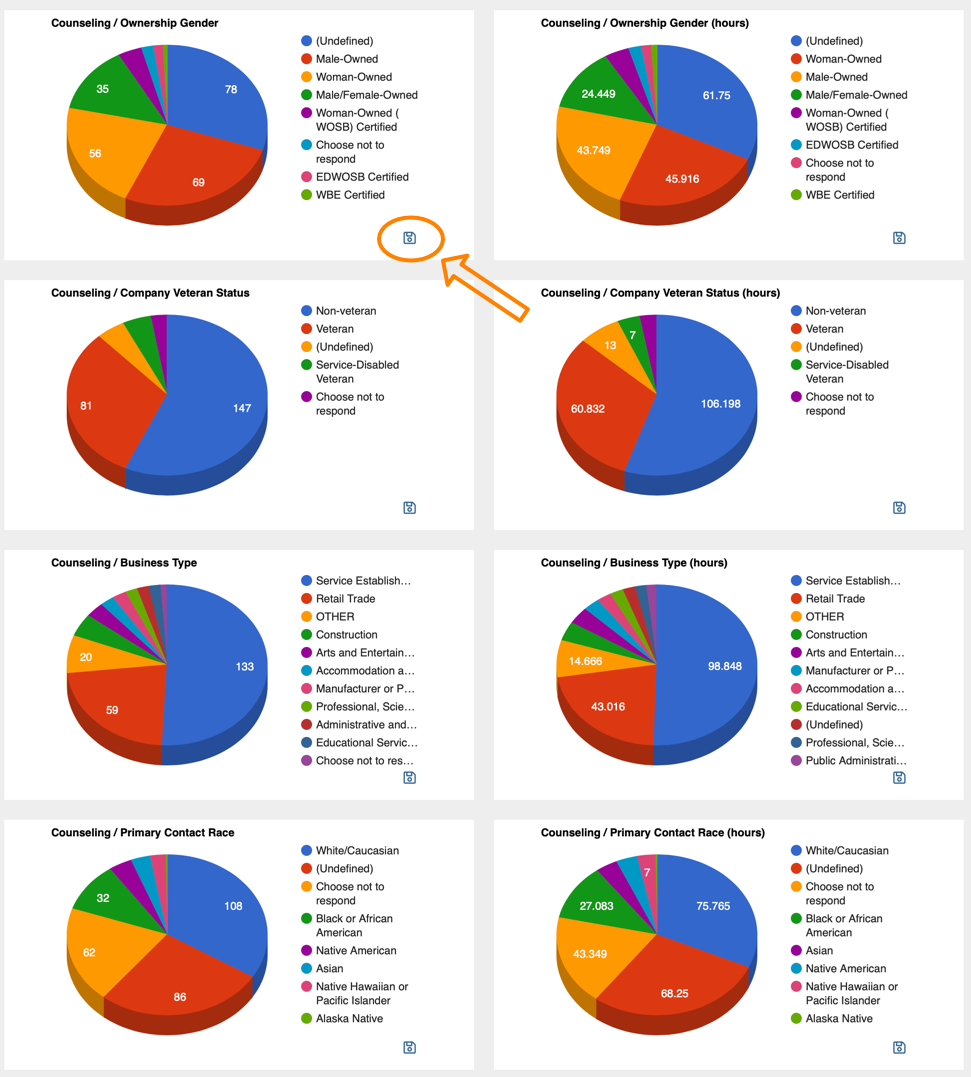 Counseling / Ownership Gender

78
69
56
35

(Undefined)
Male-Owned
Woman-Owned
Male/Female-Owned
Woman-Owned ( WOSB) Certified
Choose not to respond
EDWOSB Certified
WBE Certified

Counseling / Ownership Gender (hours)

61.75
45.916
43.749
24.449

(Undefined)
Woman-Owned
Male-Owned
Male/Female-Owned
Woman-Owned ( WOSB) Certified
EDWOSB Certified
Choose not to respond
WBE Certified

Counseling / Company Veteran Status

147
81

Non-veteran
Veteran
(Undefined)
Service-Disabled Veteran
Choose not to respond

Counseling / Company Veteran Status (hours)

106.198
60.832
13
7

Non-veteran
Veteran
(Undefined)
Service-Disabled Veteran
Choose not to respond

Counseling / Business Type

133
59
20

Service Establish…
Retail Trade
OTHER
Construction
Arts and Entertain…
Accommodation a…
Manufacturer or P…
Professional, Scie…
Administrative and…
Educational Servic…
Choose not to res…

Counseling / Business Type (hours)

98.848
43.016
14.666

Service Establish…
Retail Trade
OTHER
Construction
Arts and Entertain…
Manufacturer or P…
Accommodation a…
Educational Servic…
(Undefined)
Professional, Scie…
Public Administrati…

Counseling / Primary Contact Race

108
86
62
32

White/Caucasian
(Undefined)
Choose not to respond
Black or African American
Native American
Asian
Native Hawaiian or Pacific Islander
Alaska Native

Counseling / Primary Contact Race (hours)

75.765
68.25
43.349
27.083
7

White/Caucasian
(Undefined)
Choose not to respond
Black or African American
Asian
Native American
Native Hawaiian or Pacific Islander
Alaska Native